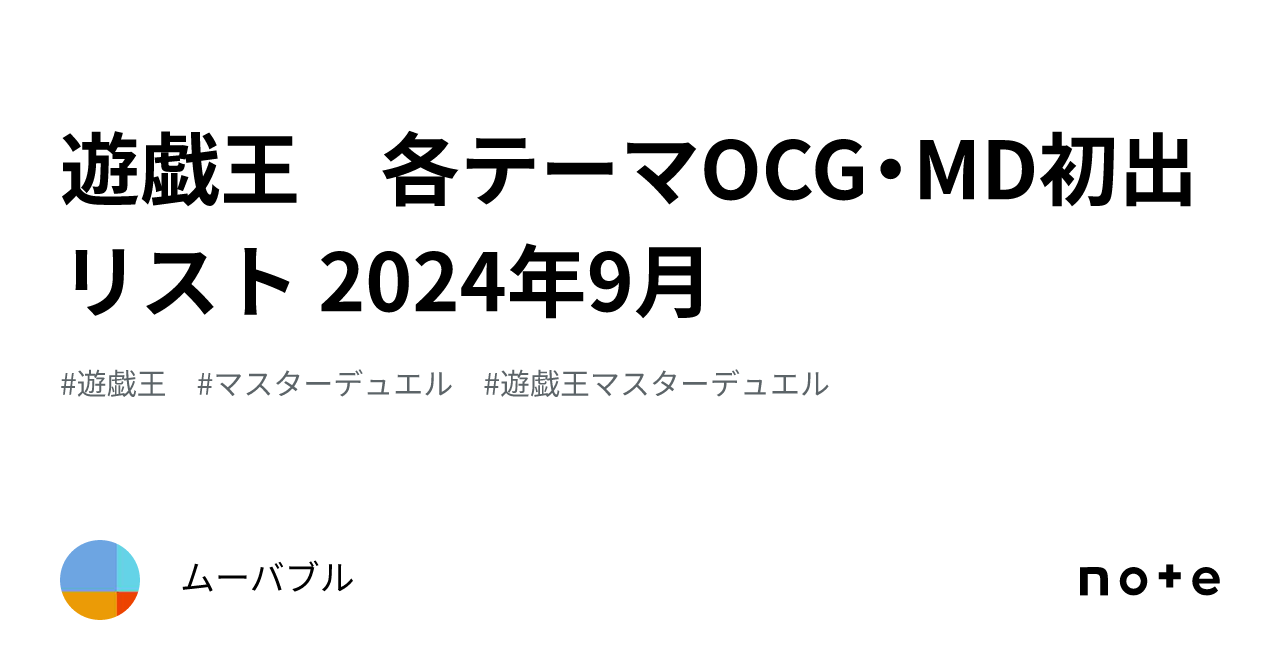 遊戯王　各テーマOCG・MD初出リスト 2024年9月

#遊戯王　#マスターデュエル　#遊戯王マスターデュエル

ムーバブル

note